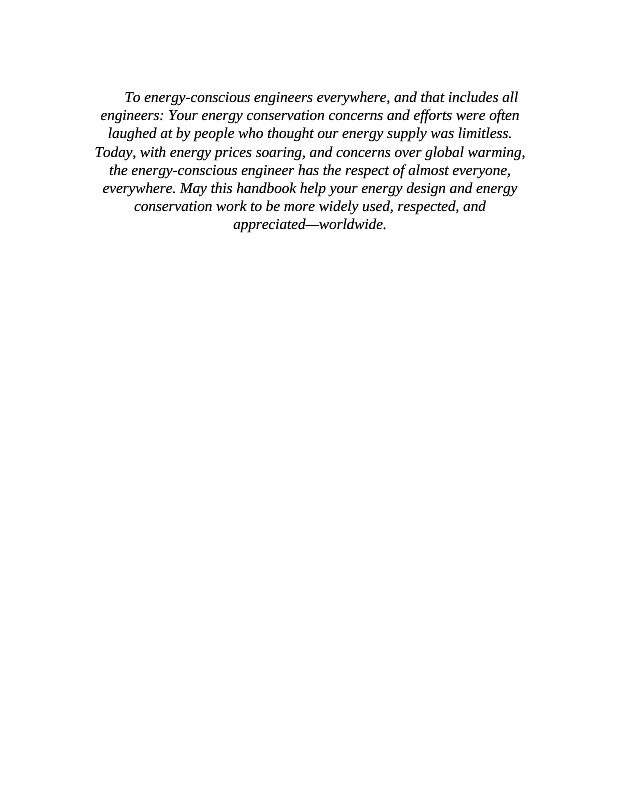 To energy-conscious engineers everywhere, and that includes all engineers: Your energy conservation concerns and efforts were often laughed at by people who thought our energy supply was limitless. Today, with energy prices soaring, and concerns over global warming, the energy-conscious engineer has the respect of almost everyone, everywhere. May this handbook help your energy design and energy conservation work to be more widely used, respected, and appreciated—worldwide.